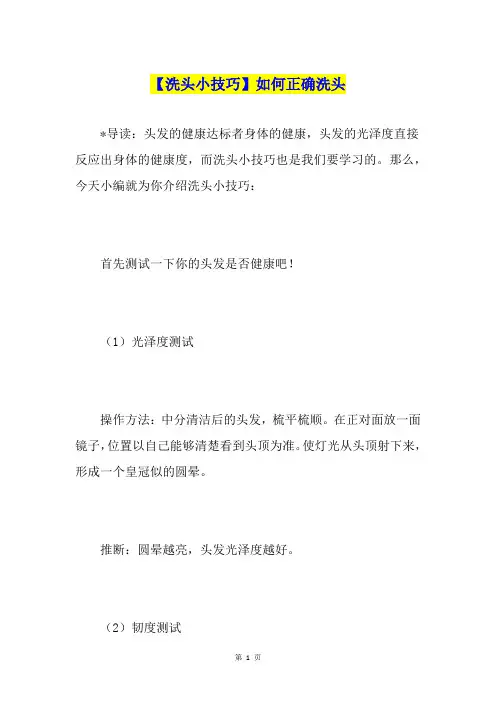 【洗头小技巧】如何正确洗头

*导读：头发的健康达标者身体的健康，头发的光泽度直接反应出身体的健康度，而洗头小技巧也是我们要学习的。那么，今天小编就为你介绍洗头小技巧：

首先测试一下你的头发是否健康吧！

（1）光泽度测试

操作方法：中分清洁后的头发，梳平梳顺。在正对面放一面镜子，位置以自己能够清楚看到头顶为准。使灯光从头顶射下来，形成一个皇冠似的圆晕。

推断：圆晕越亮，头发光泽度越好。

（2）韧度测试

第 1 页